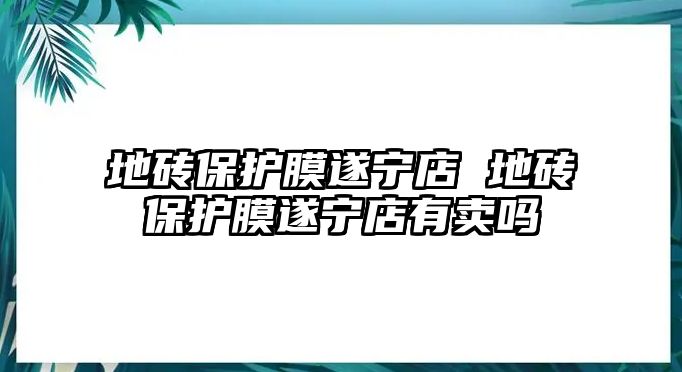 地砖保护膜遂宁店 地砖保护膜遂宁店有卖吗